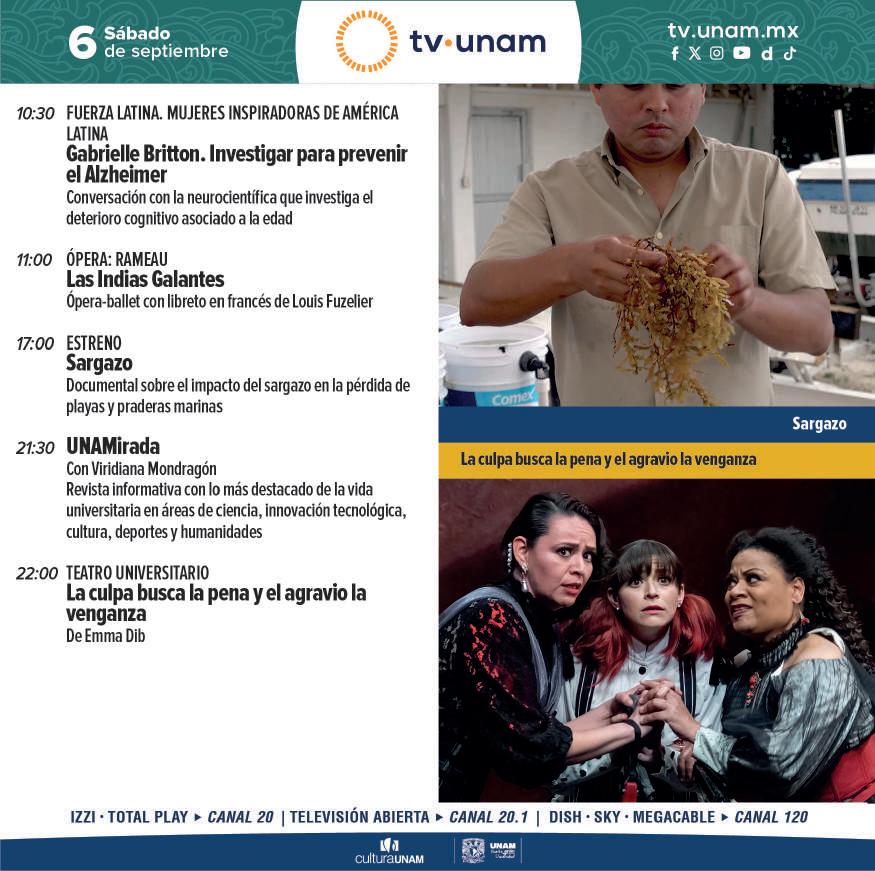 6 Sábado
de septiembre

tv·unam

tv.unam.mx

10:30 FUERZA LATINA. MUJERES INSPIRADORAS DE AMÉRICA LATINA
Gabrielle Britton. Investigar para prevenir el Alzheimer
Conversación con la neurocientífica que investiga el deterioro cognitivo asociado a la edad

11:00 ÓPERA: RAMEAU
Las Indias Galantes
Ópera-ballet con libreto en francés de Louis Fuzelier

17:00 ESTRENO
Sargazo
Documental sobre el impacto del sargazo en la pérdida de playas y praderas marinas

21:30 UNAMirada
Con Viridiana Mondragón
Revista informativa con lo más destacado de la vida universitaria en áreas de ciencia, innovación tecnológica, cultura, deportes y humanidades

22:00 TEATRO UNIVERSITARIO
La culpa busca la pena y el agravio la venganza
De Emma Dib

Comex

Sargazo

La culpa busca la pena y el agravio la venganza

IZZI · TOTAL PLAY ▸ CANAL 20 | TELEVISIÓN ABIERTA ▸ CANAL 20.1 | DISH · SKY · MEGACABLE ▸ CANAL 120

culturaUNAM

UNAM